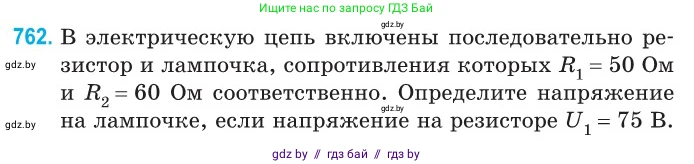 Ищите нас по запросу ГДЗ Бай

gdz.by

762. В электрическую цепь включены последовательно резистор и лампочка, сопротивления которых $R_1 = 50$ Ом и $R_2 = 60$ Ом соответственно. Определите напряжение на лампочке, если напряжение на резисторе $U_1 = 75$ В.

gdz.by

gdz.by

gdz.by

gdz by // гдз бай // гдз by